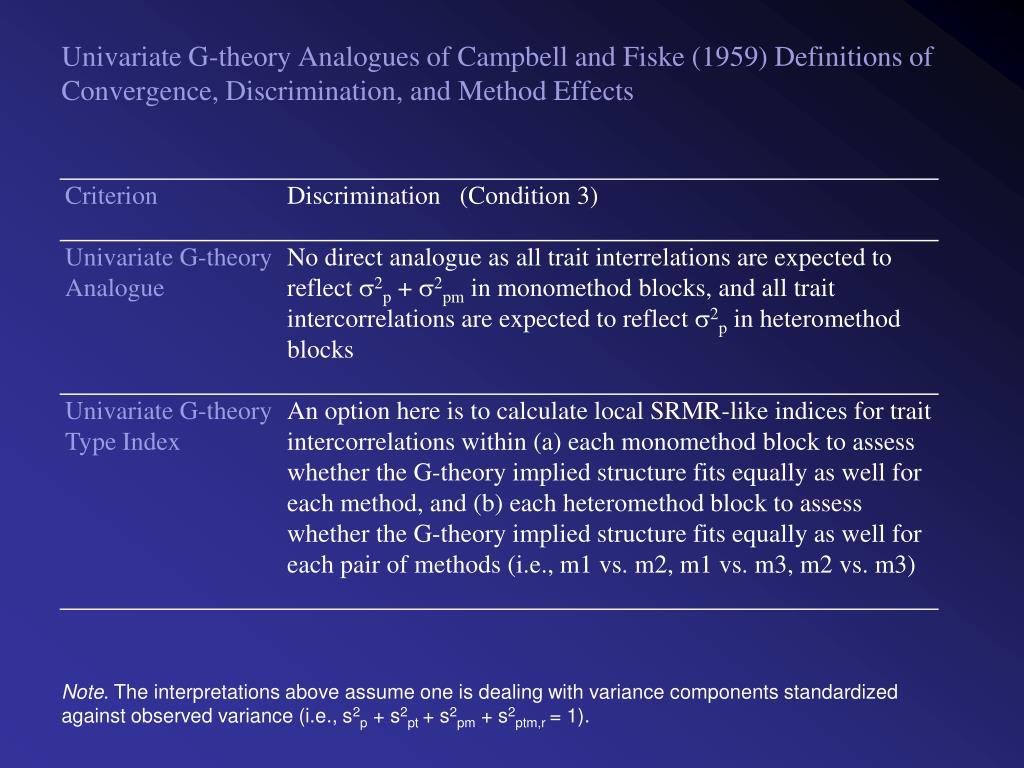 Univariate G-theory Analogues of Campbell and Fiske (1959) Definitions of Convergence, Discrimination, and Method Effects

| Criterion | Discrimination (Condition 3) |
|---|---|
| Univariate G-theory Analogue | No direct analogue as all trait interrelations are expected to reflect $\sigma^2_p + \sigma^2_{pm}$ in monomethod blocks, and all trait intercorrelations are expected to reflect $\sigma^2_p$ in heteromethod blocks |
| Univariate G-theory Type Index | An option here is to calculate local SRMR-like indices for trait intercorrelations within (a) each monomethod block to assess whether the G-theory implied structure fits equally as well for each method, and (b) each heteromethod block to assess whether the G-theory implied structure fits equally as well for each pair of methods (i.e., m1 vs. m2, m1 vs. m3, m2 vs. m3) |

Note. The interpretations above assume one is dealing with variance components standardized against observed variance (i.e., $s^2_p + s^2_{pt} + s^2_{pm} + s^2_{ptm,r} = 1$).